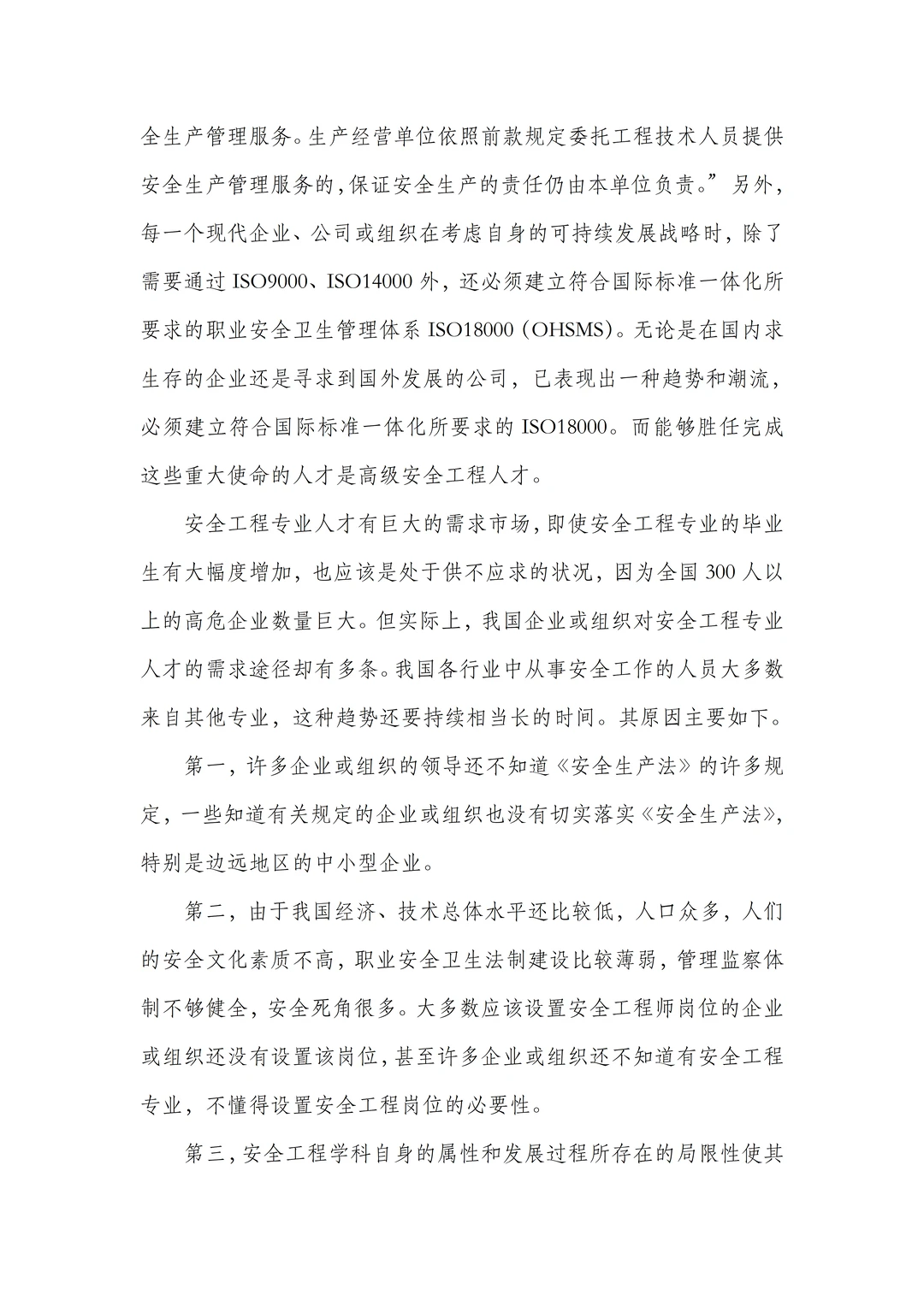 全生产管理服务。生产经营单位依照前款规定委托工程技术人员提供安全生产管理服务的,保证安全生产的责任仍由本单位负责。”另外,每一个现代企业、公司或组织在考虑自身的可持续发展战略时,除了需要通过ISO9000、ISO14000外,还必须建立符合国际标准一体化所要求的职业安全卫生管理体系ISO18000(OHSMS)。无论是在国内求生存的企业还是寻求到国外发展的公司,已表现出一种趋势和潮流,必须建立符合国际标准一体化所要求的ISO18000。而能够胜任完成这些重大使命的人才是高级安全工程人才。

安全工程专业人才有巨大的需求市场,即使安全工程专业的毕业生有大幅度增加,也应该是处于供不应求的状况,因为全国300人以上的高危企业数量巨大。但实际上,我国企业或组织对安全工程专业人才的需求途径却有多条。我国各行业中从事安全工作的人员大多数来自其他专业,这种趋势还要持续相当长的时间。其原因主要如下。

第一,许多企业或组织的领导还不知道《安全生产法》的许多规定,一些知道有关规定的企业或组织也没有切实落实《安全生产法》,特别是边远地区的中小型企业。

第二,由于我国经济、技术总体水平还比较低,人口众多,人们的安全文化素质不高,职业安全卫生法制建设比较薄弱,管理监察体制不够健全,安全死角很多。大多数应该设置安全工程师岗位的企业或组织还没有设置该岗位,甚至许多企业或组织还不知道有安全工程专业,不懂得设置安全工程岗位的必要性。

第三,安全工程学科自身的属性和发展过程所存在的局限性使其